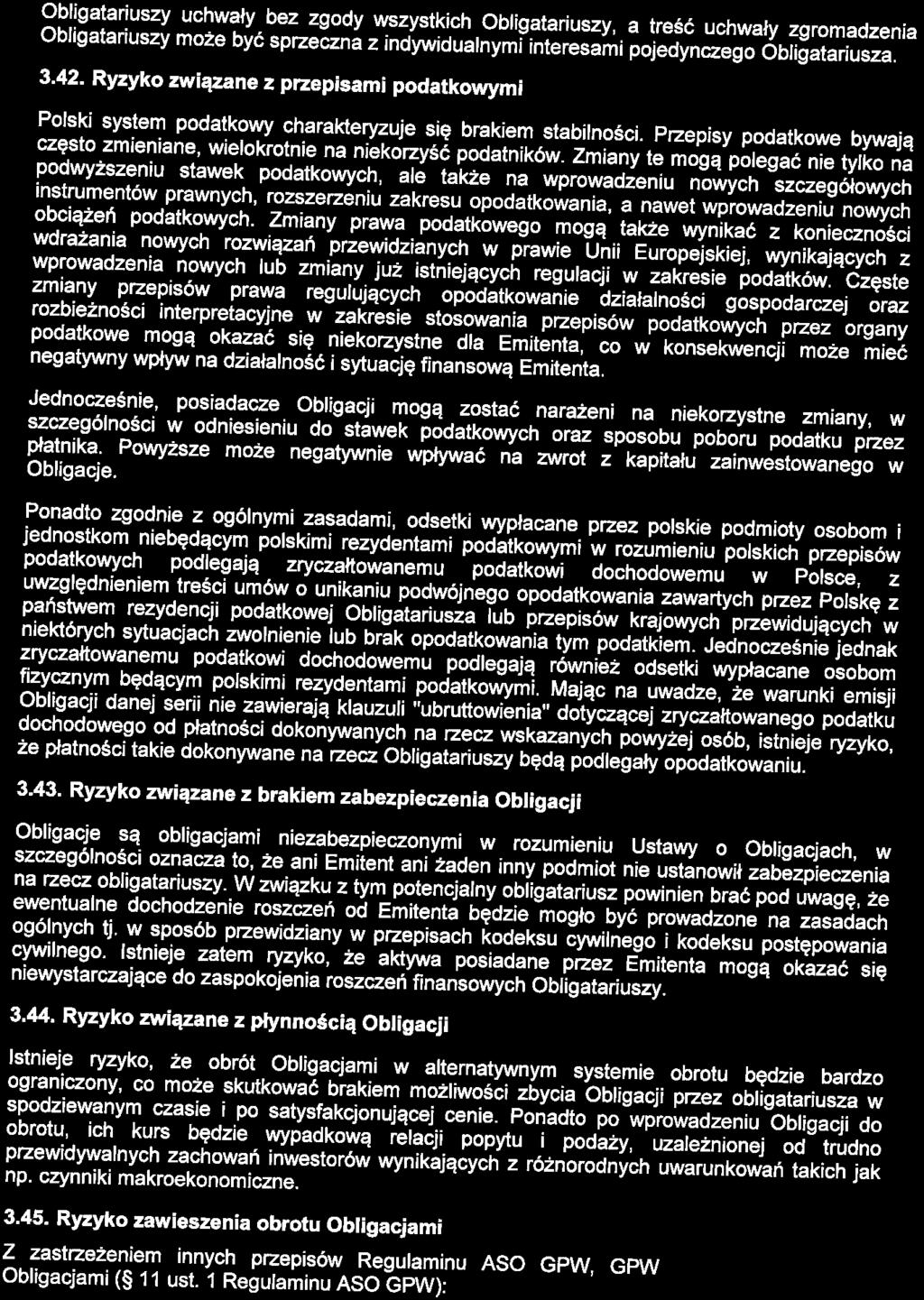 Obligatariuszy uchwały bez zgody wszystkich Obligatariuszy, a treść uchwały zgromadzenia Obligatariuszy może być sprzeczna z indywidualnymi interesami pojedynczego Obligatariusza.

3.42. Ryzyko związane z przepisami podatkowymi

Polski system podatkowy charakteryzuje się brakiem stabilności. Przepisy podatkowe bywają często zmieniane, wielokrotnie na niekorzyść podatników. Zmiany te mogą polegać nie tylko na podwyższeniu stawek podatkowych, ale także na wprowadzeniu nowych szczegółowych instrumentów prawnych, rozszerzeniu zakresu opodatkowania, a nawet wprowadzeniu nowych obciążeń podatkowych. Zmiany prawa podatkowego mogą także wynikać z konieczności wdrażania nowych rozwiązań przewidzianych w prawie Unii Europejskiej, wynikających z wprowadzenia nowych lub zmiany już istniejących regulacji w zakresie podatków. Częste zmiany przepisów prawa regulujących opodatkowanie działalności gospodarczej oraz rozbieżności interpretacyjne w zakresie stosowania przepisów podatkowych przez organy podatkowe mogą okazać się niekorzystne dla Emitenta, co w konsekwencji może mieć negatywny wpływ na działalność i sytuację finansową Emitenta.

Jednocześnie, posiadacze Obligacji mogą zostać narażeni na niekorzystne zmiany, w szczególności w odniesieniu do stawek podatkowych oraz sposobu poboru podatku przez płatnika. Powyższe może negatywnie wpływać na zwrot z kapitału zainwestowanego w Obligacje.

Ponadto zgodnie z ogólnymi zasadami, odsetki wypłacane przez polskie podmioty osobom i jednostkom niebędącym polskimi rezydentami podatkowymi w rozumieniu polskich przepisów podatkowych podlegają zryczałtowanemu podatkowi dochodowemu w Polsce, z uwzględnieniem treści umów o unikaniu podwójnego opodatkowania zawartych przez Polskę z państwem rezydencji podatkowej Obligatariusza lub przepisów krajowych przewidujących w niektórych sytuacjach zwolnienie lub brak opodatkowania tym podatkiem. Jednocześnie jednak zryczałtowanemu podatkowi dochodowemu podlegają również odsetki wypłacane osobom fizycznym będącym polskimi rezydentami podatkowymi. Mając na uwadze, że warunki emisji Obligacji danej serii nie zawierają klauzuli "ubruttowienia" dotyczącej zryczałtowanego podatku dochodowego od płatności dokonywanych na rzecz wskazanych powyżej osób, istnieje ryzyko, że płatności takie dokonywane na rzecz Obligatariuszy będą podlegały opodatkowaniu.

3.43. Ryzyko związane z brakiem zabezpieczenia Obligacji

Obligacje są obligacjami niezabezpieczonymi w rozumieniu Ustawy o Obligacjach, w szczególności oznacza to, że ani Emitent ani żaden inny podmiot nie ustanowił zabezpieczenia na rzecz obligatariuszy. W związku z tym potencjalny obligatariusz powinien brać pod uwagę, że ewentualne dochodzenie roszczeń od Emitenta będzie mogło być prowadzone na zasadach ogólnych tj. w sposób przewidziany w przepisach kodeksu cywilnego i kodeksu postępowania cywilnego. Istnieje zatem ryzyko, że aktywa posiadane przez Emitenta mogą okazać się niewystarczające do zaspokojenia roszczeń finansowych Obligatariuszy.

3.44. Ryzyko związane z płynnością Obligacji

Istnieje ryzyko, że obrót Obligacjami w alternatywnym systemie obrotu będzie bardzo ograniczony, co może skutkować brakiem możliwości zbycia Obligacji przez obligatariusza w spodziewanym czasie i po satysfakcjonującej cenie. Ponadto po wprowadzeniu Obligacji do obrotu, ich kurs będzie wypadkową relacji popytu i podaży, uzależnionej od trudno przewidywalnych zachowań inwestorów wynikających z różnorodnych uwarunkowań takich jak np. czynniki makroekonomiczne.

3.45. Ryzyko zawieszenia obrotu Obligacjami

Z zastrzeżeniem innych przepisów Regulaminu ASO GPW, GPW Obligacjami (§ 11 ust. 1 Regulaminu ASO GPW):